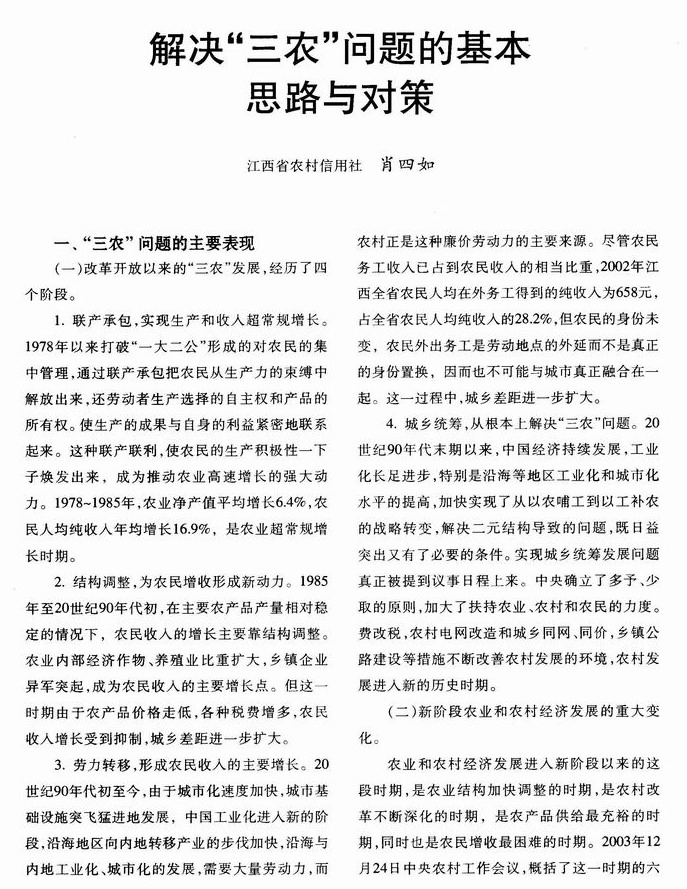 解决“三农”问题的基本思路与对策

江西省农村信用社 肖四如

一、“三农”问题的主要表现

(一)改革开放以来的“三农”发展，经历了四个阶段。

1. 联产承包，实现生产和收入超常规增长。1978年以来打破“一大二公”形成的对农民的集中管理，通过联产承包把农民从生产力的束缚中解放出来，还劳动者生产选择的自主权和产品的所有权。使生产的成果与自身的利益紧密地联系起来。这种联产联利，使农民的生产积极性一下子焕发出来，成为推动农业高速增长的强大动力。1978~1985年，农业净产值平均增长6.4%，农民人均纯收入年均增长16.9%，是农业超常规增长时期。

2. 结构调整，为农民增收形成新动力。1985年至20世纪90年代初，在主要农产品产量相对稳定的情况下，农民收入的增长主要靠结构调整。农业内部经济作物、养殖业比重扩大，乡镇企业异军突起，成为农民收入的主要增长点。但这一时期由于农产品价格走低，各种税费增多，农民收入增长受到抑制，城乡差距进一步扩大。

3. 劳力转移，形成农民收入的主要增长。20世纪90年代初至今，由于城市化速度加快，城市基础设施突飞猛进地发展，中国工业化进入新的阶段，沿海地区向内地转移产业的步伐加快，沿海与内地工业化、城市化的发展，需要大量劳动力，而农村正是这种廉价劳动力的主要来源。尽管农民务工收入已占到农民收入的相当比重，2002年江西全省农民人均在外务工得到的纯收入为658元，占全省农民人均纯收入的28.2%，但农民的身份未变，农民外出务工是劳动地点的外延而不是真正的身份置换，因而也不可能与城市真正融合在一起。这一过程中，城乡差距进一步扩大。

4. 城乡统筹，从根本上解决“三农”问题。20世纪90年代末期以来，中国经济持续发展，工业化长足进步，特别是沿海等地区工业化和城市化水平的提高，加快实现了从以农哺工到以工补农的战略转变，解决二元结构导致的问题，既日益突出又有了必要的条件。实现城乡统筹发展问题真正被提到议事日程上来。中央确立了多予、少取的原则，加大了扶持农业、农村和农民的力度。费改税，农村电网改造和城乡同网、同价，乡镇公路建设等措施不断改善农村发展的环境，农村发展进入新的历史时期。

(二)新阶段农业和农村经济发展的重大变化。

农业和农村经济发展进入新阶段以来的这段时期，是农业结构加快调整的时期，是农村改革不断深化的时期，是农产品供给最充裕的时期，同时也是农民增收最困难的时期。2003年12月24日中央农村工作会议，概括了这一时期的六